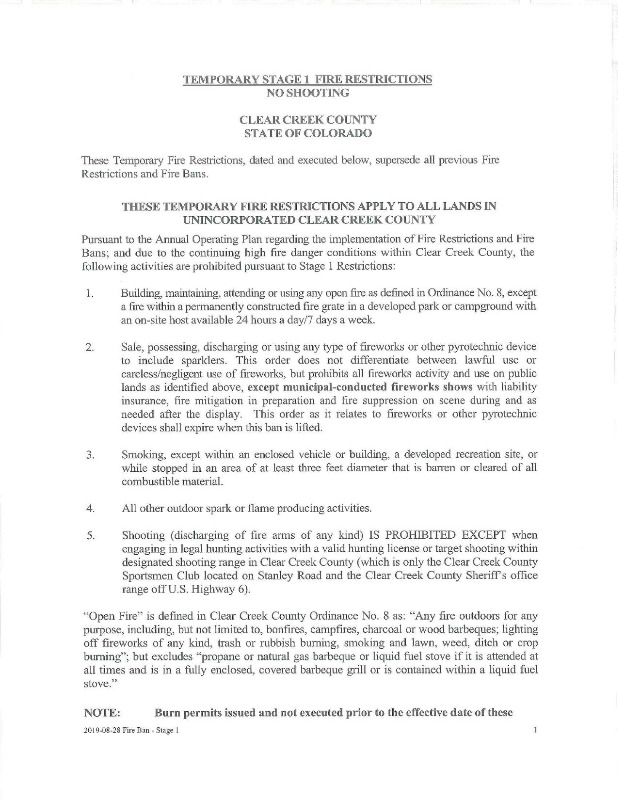 TEMPORARY STAGE 1 FIRE RESTRICTIONS
NO SHOOTING

CLEAR CREEK COUNTY
STATE OF COLORADO

These Temporary Fire Restrictions, dated and executed below, supersede all previous Fire Restrictions and Fire Bans.

THESE TEMPORARY FIRE RESTRICTIONS APPLY TO ALL LANDS IN UNINCORPORATED CLEAR CREEK COUNTY

Pursuant to the Annual Operating Plan regarding the implementation of Fire Restrictions and Fire Bans; and due to the continuing high fire danger conditions within Clear Creek County, the following activities are prohibited pursuant to Stage 1 Restrictions:

1. Building, maintaining, attending or using any open fire as defined in Ordinance No. 8, except a fire within a permanently constructed fire grate in a developed park or campground with an on-site host available 24 hours a day/7 days a week.

2. Sale, possessing, discharging or using any type of fireworks or other pyrotechnic device to include sparklers. This order does not differentiate between lawful use or careless/negligent use of fireworks, but prohibits all fireworks activity and use on public lands as identified above, except municipal-conducted fireworks shows with liability insurance, fire mitigation in preparation and fire suppression on scene during and as needed after the display. This order as it relates to fireworks or other pyrotechnic devices shall expire when this ban is lifted.

3. Smoking, except within an enclosed vehicle or building, a developed recreation site, or while stopped in an area of at least three feet diameter that is barren or cleared of all combustible material.

4. All other outdoor spark or flame producing activities.

5. Shooting (discharging of fire arms of any kind) IS PROHIBITED EXCEPT when engaging in legal hunting activities with a valid hunting license or target shooting within designated shooting range in Clear Creek County (which is only the Clear Creek County Sportsmen Club located on Stanley Road and the Clear Creek County Sheriff's office range off U.S. Highway 6).

"Open Fire" is defined in Clear Creek County Ordinance No. 8 as: "Any fire outdoors for any purpose, including, but not limited to, bonfires, campfires, charcoal or wood barbeques; lighting off fireworks of any kind, trash or rubbish burning, smoking and lawn, weed, ditch or crop burning"; but excludes "propane or natural gas barbeque or liquid fuel stove if it is attended at all times and is in a fully enclosed, covered barbeque grill or is contained within a liquid fuel stove."

NOTE: Burn permits issued and not executed prior to the effective date of these

2019-08-28 Fire Ban - Stage 1 1